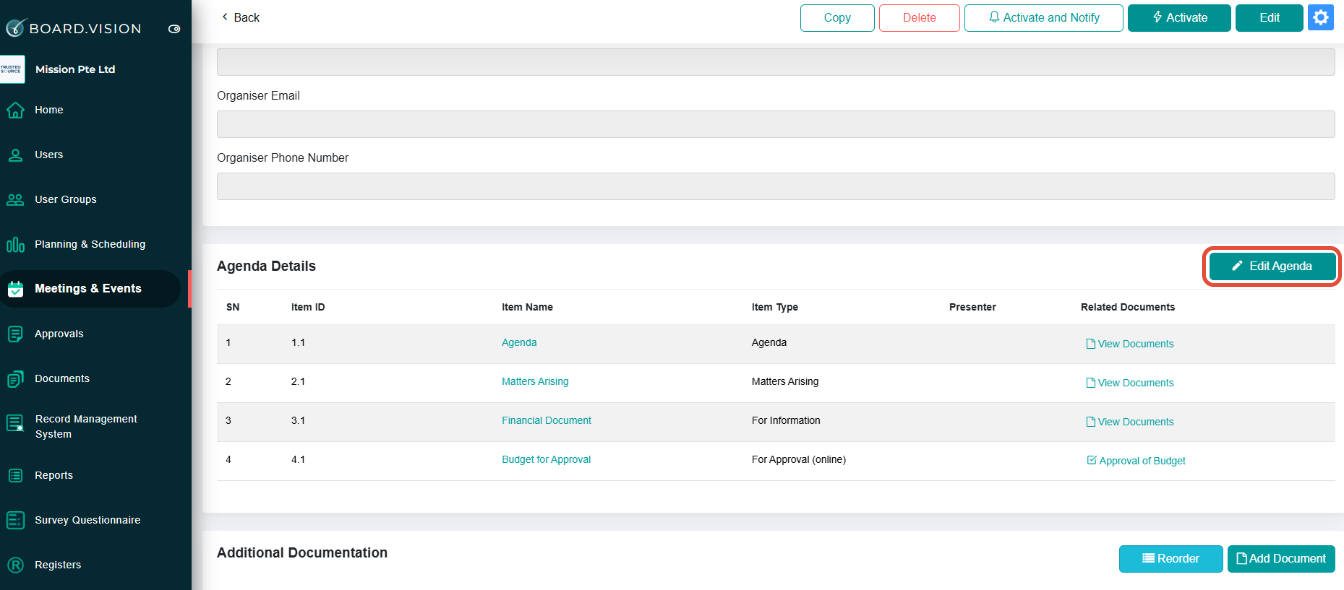 BOARD.VISION

TRUSTED SOURCE

Mission Pte Ltd

Home

Users

User Groups

Planning & Scheduling

Meetings & Events

Approvals

Documents

Record Management System

Reports

Survey Questionnaire

Registers

Back

Copy

Delete

Activate and Notify

Activate

Edit

Organiser Email

Organiser Phone Number

Agenda Details

Edit Agenda

| SN | Item ID | Item Name | Item Type | Presenter | Related Documents |
|---|---|---|---|---|---|
| 1 | 1.1 | Agenda | Agenda | | View Documents |
| 2 | 2.1 | Matters Arising | Matters Arising | | View Documents |
| 3 | 3.1 | Financial Document | For Information | | View Documents |
| 4 | 4.1 | Budget for Approval | For Approval (online) | | Approval of Budget |

Additional Documentation

Reorder

Add Document